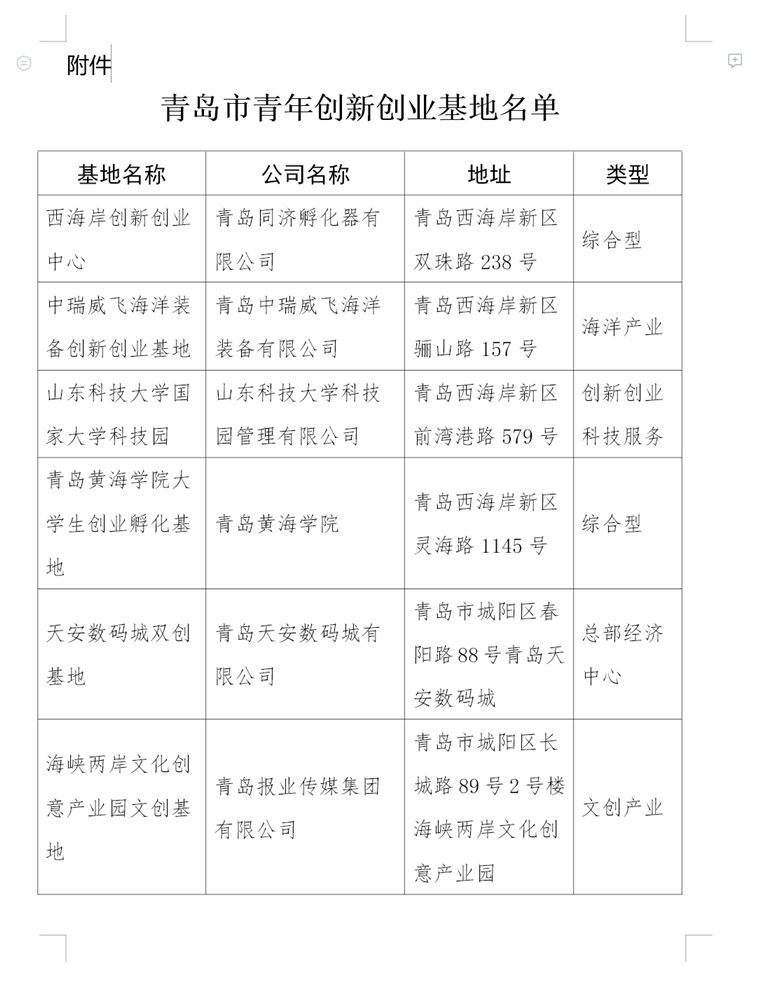 附件

青岛市青年创新创业基地名单

| 基地名称 | 公司名称 | 地址 | 类型 |
|---|---|---|---|
| 西海岸创新创业中心 | 青岛同济孵化器有限公司 | 青岛西海岸新区双珠路 238 号 | 综合型 |
| 中瑞威飞海洋装备创新创业基地 | 青岛中瑞威飞海洋装备有限公司 | 青岛西海岸新区骊山路 157 号 | 海洋产业 |
| 山东科技大学国家大学科技园 | 山东科技大学科技园管理有限公司 | 青岛西海岸新区前湾港路 579 号 | 创新创业科技服务 |
| 青岛黄海学院大学生创业孵化基地 | 青岛黄海学院 | 青岛西海岸新区灵海路 1145 号 | 综合型 |
| 天安数码城双创基地 | 青岛天安数码城有限公司 | 青岛市城阳区春阳路 88 号青岛天安数码城 | 总部经济中心 |
| 海峡两岸文化创意产业园文创基地 | 青岛报业传媒集团有限公司 | 青岛市城阳区长城路 89 号 2 号楼海峡两岸文化创意产业园 | 文创产业 |